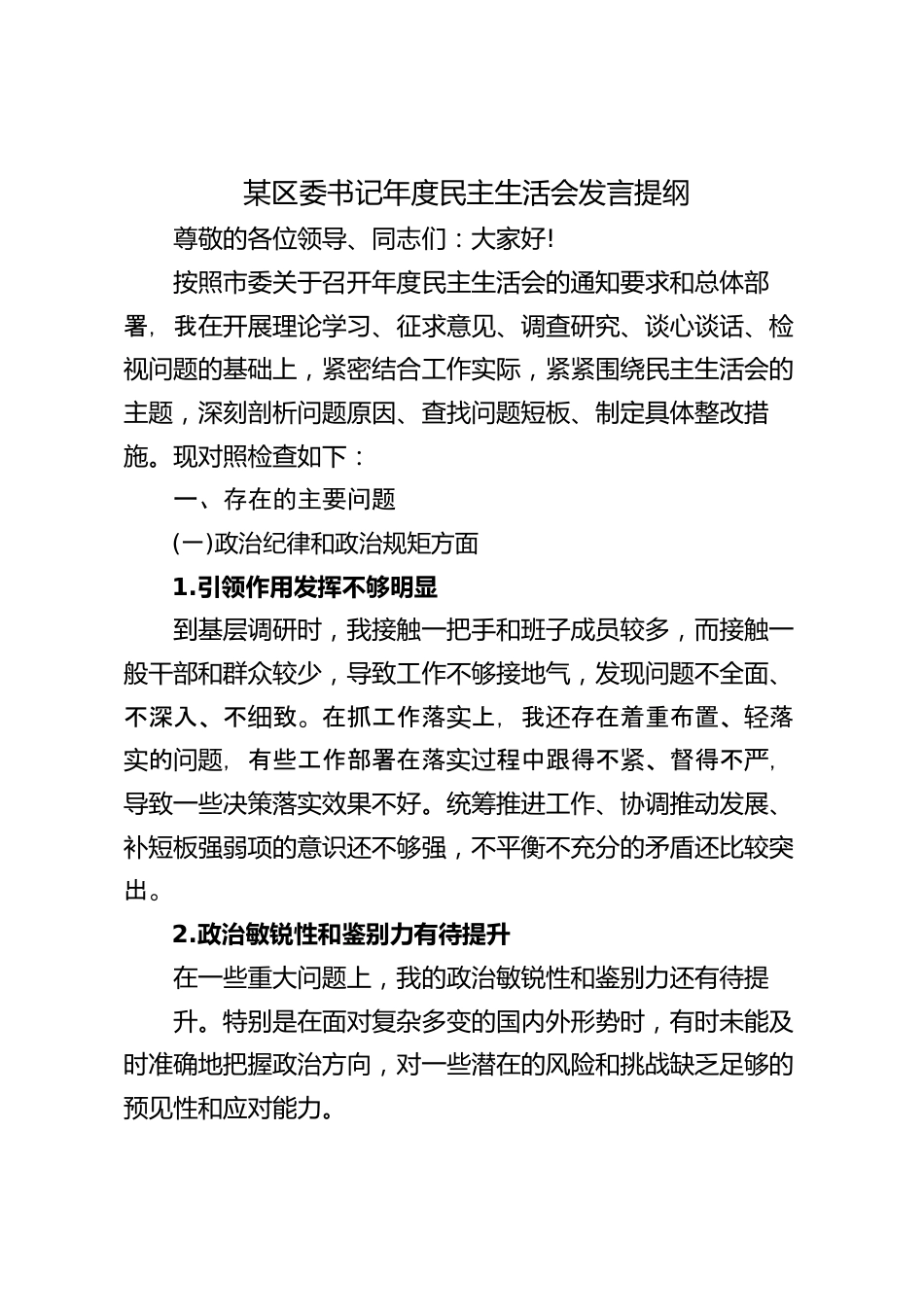 某区委书记年度民主生活会发言提纲

尊敬的各位领导、同志们：大家好!

按照市委关于召开年度民主生活会的通知要求和总体部署，我在开展理论学习、征求意见、调查研究、谈心谈话、检视问题的基础上，紧密结合工作实际，紧紧围绕民主生活会的主题，深刻剖析问题原因、查找问题短板、制定具体整改措施。现对照检查如下：

一、存在的主要问题

(一)政治纪律和政治规矩方面

1.引领作用发挥不够明显

到基层调研时，我接触一把手和班子成员较多，而接触一般干部和群众较少，导致工作不够接地气，发现问题不全面、不深入、不细致。在抓工作落实上，我还存在着重布置、轻落实的问题，有些工作部署在落实过程中跟得不紧、督得不严，导致一些决策落实效果不好。统筹推进工作、协调推动发展、补短板强弱项的意识还不够强，不平衡不充分的矛盾还比较突出。

2.政治敏锐性和鉴别力有待提升

在一些重大问题上，我的政治敏锐性和鉴别力还有待提

升。特别是在面对复杂多变的国内外形势时，有时未能及时准确地把握政治方向，对一些潜在的风险和挑战缺乏足够的预见性和应对能力。